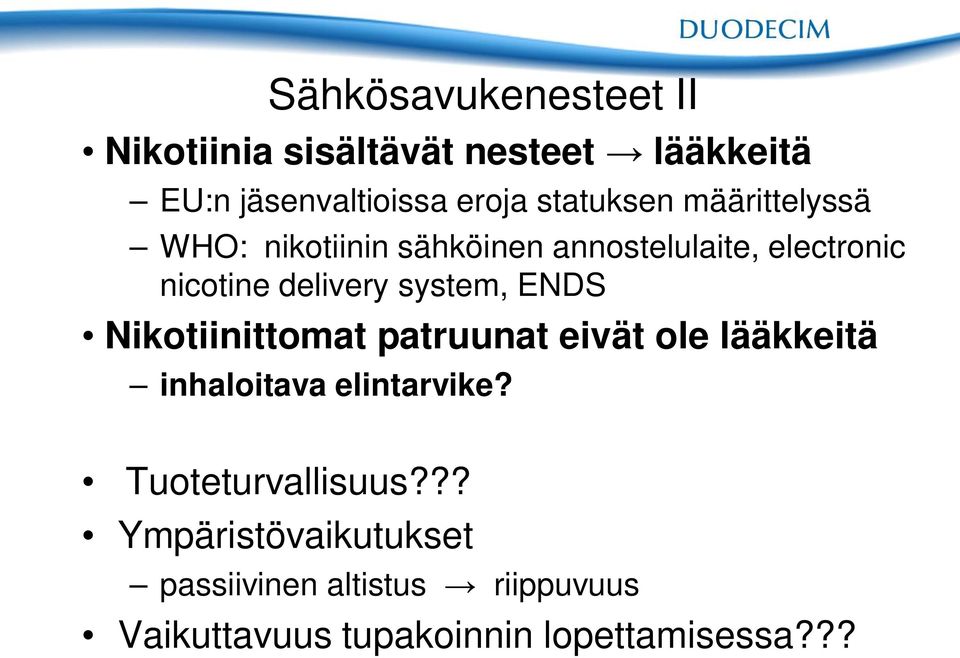 DUODECIM

Sähkösavukenesteet II

• Nikotiinia sisältävät nesteet → lääkkeitä
– EU:n jäsenvaltioissa eroja statuksen määrittelyssä
– WHO: nikotiinin sähköinen annostelulaite, electronic nicotine delivery system, ENDS
• Nikotiinittomat patruunat eivät ole lääkkeitä
– inhaloitava elintarvike?

• Tuoteturvallisuus???
• Ympäristövaikutukset
– passiivinen altistus → riippuvuus
• Vaikuttavuus tupakoinnin lopettamisessa???